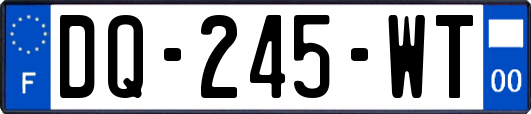 F
DQ-245-WT
00